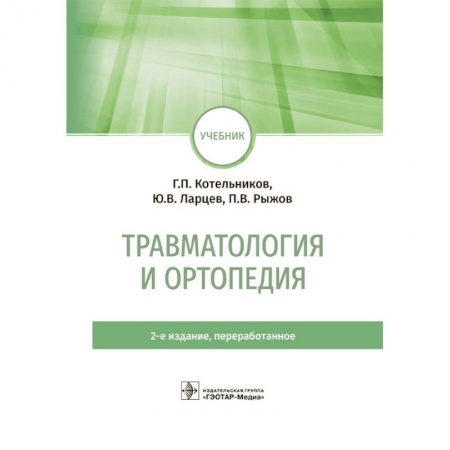 УЧЕБНИК

Г.П. Котельников,
Ю.В. Ларцев, П.В. Рыжов

ТРАВМАТОЛОГИЯ
И ОРТОПЕДИЯ

2-е издание, переработанное

ИЗДАТЕЛЬСКАЯ ГРУППА
«ГЭОТАР-Медиа»